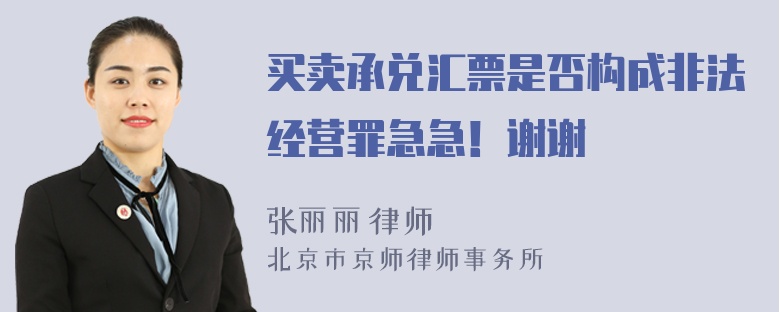 买卖承兑汇票是否构成非法经营罪急急！谢谢

张丽丽 律师
北京市京师律师事务所